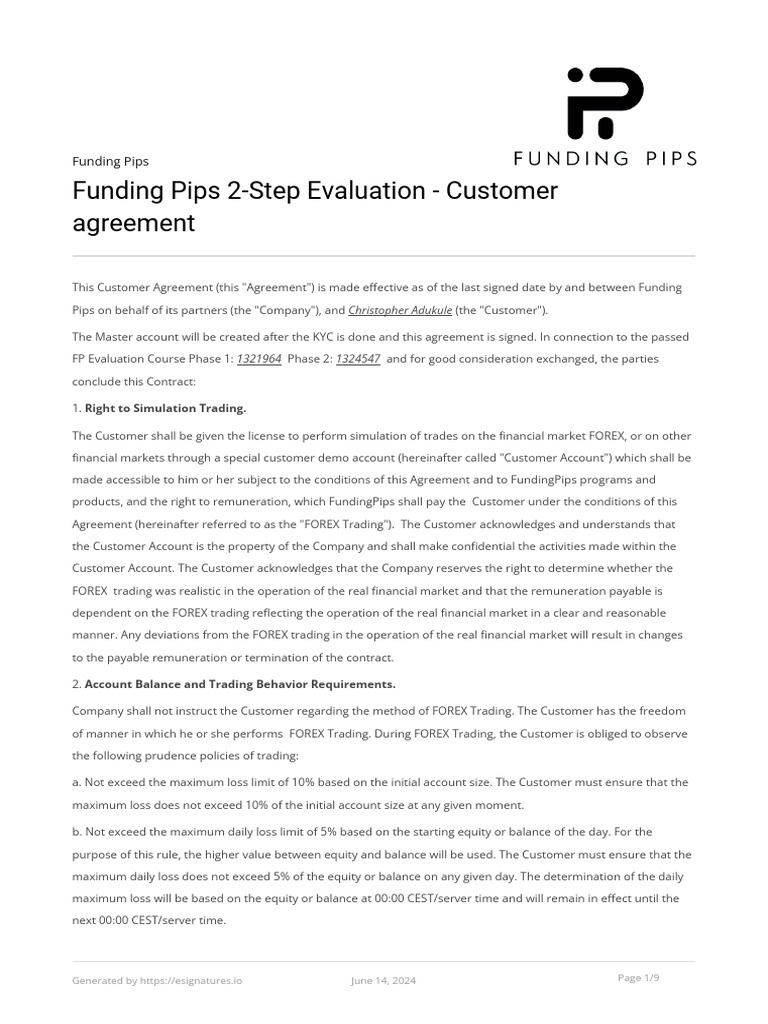 FUNDING PIPS

Funding Pips

Funding Pips 2-Step Evaluation - Customer agreement

This Customer Agreement (this "Agreement") is made effective as of the last signed date by and between Funding Pips on behalf of its partners (the "Company"), and Christopher Adukule (the "Customer").

The Master account will be created after the KYC is done and this agreement is signed. In connection to the passed FP Evaluation Course Phase 1: 1321964 Phase 2: 1324547 and for good consideration exchanged, the parties conclude this Contract:

1. Right to Simulation Trading.

The Customer shall be given the license to perform simulation of trades on the financial market FOREX, or on other financial markets through a special customer demo account (hereinafter called "Customer Account") which shall be made accessible to him or her subject to the conditions of this Agreement and to FundingPips programs and products, and the right to remuneration, which FundingPips shall pay the Customer under the conditions of this Agreement (hereinafter referred to as the "FOREX Trading"). The Customer acknowledges and understands that the Customer Account is the property of the Company and shall make confidential the activities made within the Customer Account. The Customer acknowledges that the Company reserves the right to determine whether the FOREX trading was realistic in the operation of the real financial market and that the remuneration payable is dependent on the FOREX trading reflecting the operation of the real financial market in a clear and reasonable manner. Any deviations from the FOREX trading in the operation of the real financial market will result in changes to the payable remuneration or termination of the contract.

2. Account Balance and Trading Behavior Requirements.

Company shall not instruct the Customer regarding the method of FOREX Trading. The Customer has the freedom of manner in which he or she performs FOREX Trading. During FOREX Trading, the Customer is obliged to observe the following prudence policies of trading:

a. Not exceed the maximum loss limit of 10% based on the initial account size. The Customer must ensure that the maximum loss does not exceed 10% of the initial account size at any given moment.

b. Not exceed the maximum daily loss limit of 5% based on the starting equity or balance of the day. For the purpose of this rule, the higher value between equity and balance will be used. The Customer must ensure that the maximum daily loss does not exceed 5% of the equity or balance on any given day. The determination of the daily maximum loss will be based on the equity or balance at 00:00 CEST/server time and will remain in effect until the next 00:00 CEST/server time.

Generated by https://esignatures.io June 14, 2024 Page 1/9